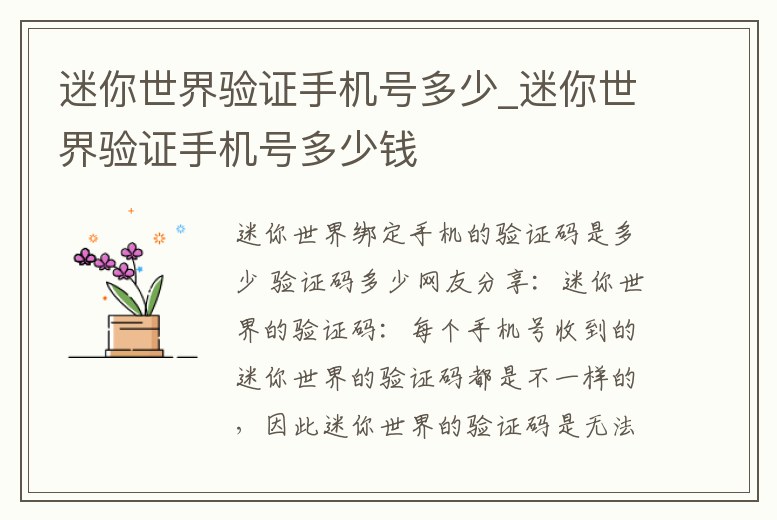 迷你世界验证手机号多少_迷你世界验证手机号多少钱

迷你世界绑定手机的验证码是多少 验证码多少网友分享：迷你世界的验证码：每个手机号收到的迷你世界的验证码都是不一样的，因此迷你世界的验证码是无法